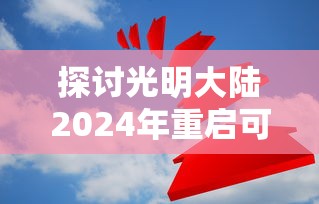 探讨光明大陆
2024年重启可